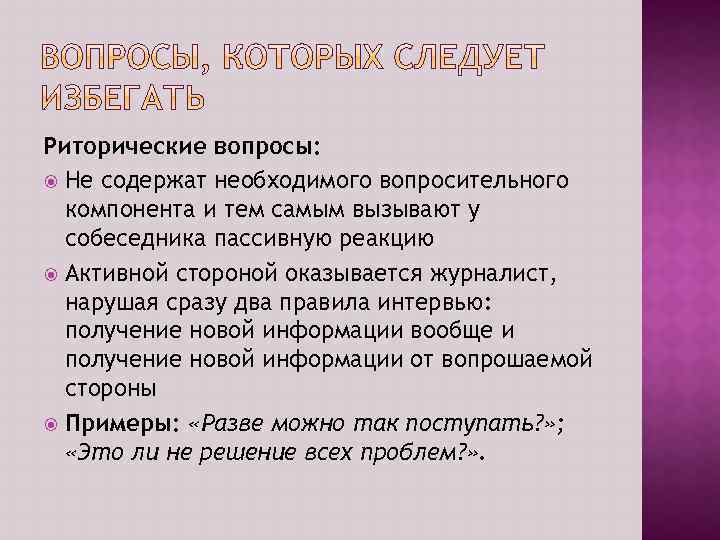 ВОПРОСЫ, КОТОРЫХ СЛЕДУЕТ ИЗБЕГАТЬ

Риторические вопросы:

Не содержат необходимого вопросительного компонента и тем самым вызывают у собеседника пассивную реакцию

Активной стороной оказывается журналист, нарушая сразу два правила интервью: получение новой информации вообще и получение новой информации от вопрошаемой стороны

Примеры: «Разве можно так поступать?»; «Это ли не решение всех проблем?».